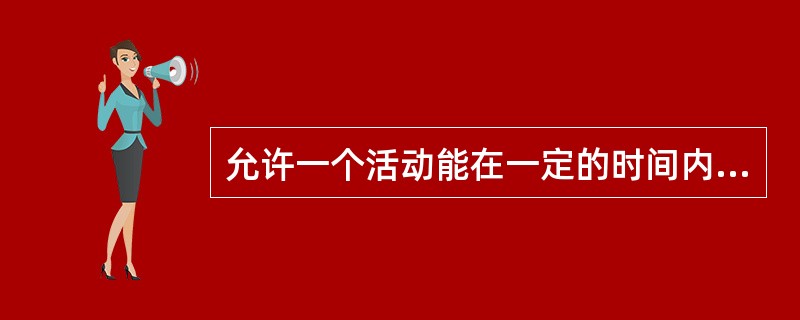 允许一个活动能在一定的时间内...